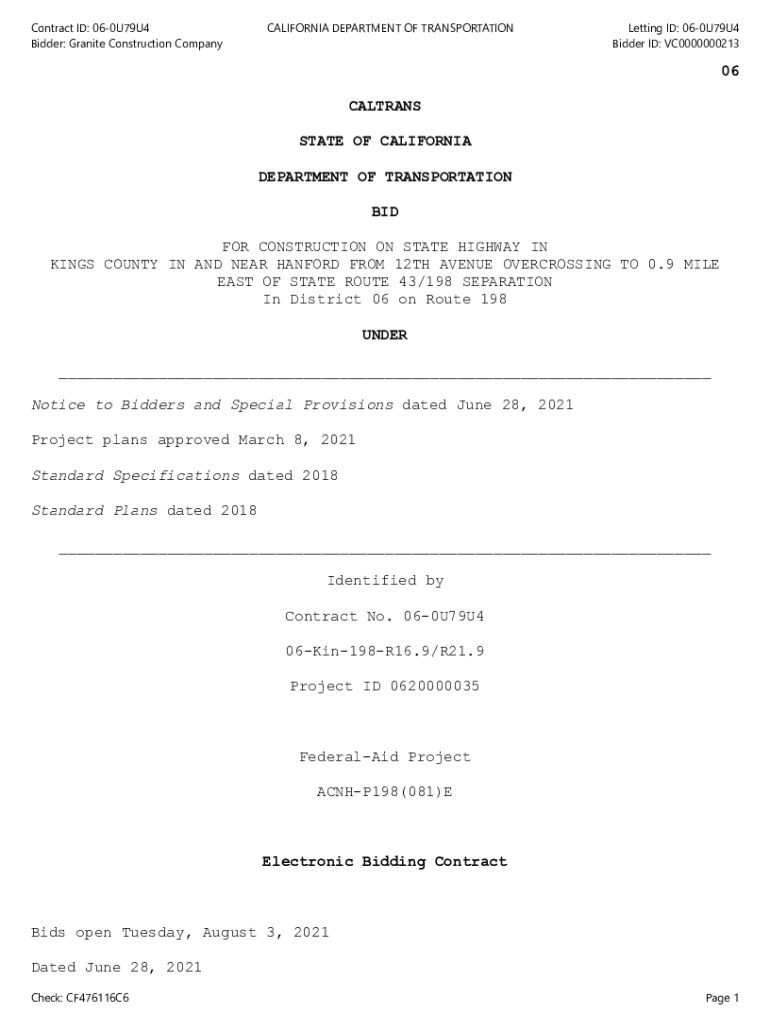 Contract ID: 06-0U79U4
Bidder: Granite Construction Company

CALIFORNIA DEPARTMENT OF TRANSPORTATION

Letting ID: 06-0U79U4
Bidder ID: VC0000000213

06

CALTRANS

STATE OF CALIFORNIA

DEPARTMENT OF TRANSPORTATION

BID

FOR CONSTRUCTION ON STATE HIGHWAY IN KINGS COUNTY IN AND NEAR HANFORD FROM 12TH AVENUE OVERCROSSING TO 0.9 MILE EAST OF STATE ROUTE 43/198 SEPARATION
In District 06 on Route 198

UNDER

Notice to Bidders and Special Provisions dated June 28, 2021

Project plans approved March 8, 2021

Standard Specifications dated 2018

Standard Plans dated 2018

Identified by

Contract No. 06-0U79U4

06-Kin-198-R16.9/R21.9

Project ID 0620000035

Federal-Aid Project

ACNH-P198(081)E

Electronic Bidding Contract

Bids open Tuesday, August 3, 2021

Dated June 28, 2021

Check: CF476116C6

Page 1